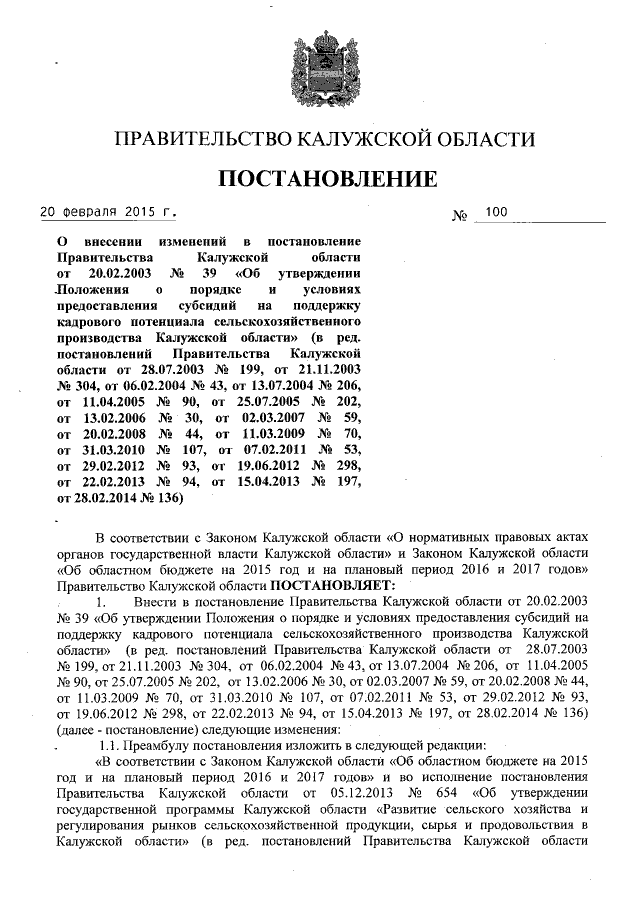 ПРАВИТЕЛЬСТВО КАЛУЖСКОЙ ОБЛАСТИ

ПОСТАНОВЛЕНИЕ

20 февраля 2015 г. № 100

О внесении изменений в постановление Правительства Калужской области от 20.02.2003 № 39 «Об утверждении Положения о порядке и условиях предоставления субсидий на поддержку кадрового потенциала сельскохозяйственного производства Калужской области» (в ред. постановлений Правительства Калужской области от 28.07.2003 № 199, от 21.11.2003 № 304, от 06.02.2004 № 43, от 13.07.2004 № 206, от 11.04.2005 № 90, от 25.07.2005 № 202, от 13.02.2006 № 30, от 02.03.2007 № 59, от 20.02.2008 № 44, от 11.03.2009 № 70, от 31.03.2010 № 107, от 07.02.2011 № 53, от 29.02.2012 № 93, от 19.06.2012 № 298, от 22.02.2013 № 94, от 15.04.2013 № 197, от 28.02.2014 № 136)

В соответствии с Законом Калужской области «О нормативных правовых актах органов государственной власти Калужской области» и Законом Калужской области «Об областном бюджете на 2015 год и на плановый период 2016 и 2017 годов» Правительство Калужской области ПОСТАНОВЛЯЕТ:

1. Внести в постановление Правительства Калужской области от 20.02.2003 № 39 «Об утверждении Положения о порядке и условиях предоставления субсидий на поддержку кадрового потенциала сельскохозяйственного производства Калужской области» (в ред. постановлений Правительства Калужской области от 28.07.2003 № 199, от 21.11.2003 № 304, от 06.02.2004 № 43, от 13.07.2004 № 206, от 11.04.2005 № 90, от 25.07.2005 № 202, от 13.02.2006 № 30, от 02.03.2007 № 59, от 20.02.2008 № 44, от 11.03.2009 № 70, от 31.03.2010 № 107, от 07.02.2011 № 53, от 29.02.2012 № 93, от 19.06.2012 № 298, от 22.02.2013 № 94, от 15.04.2013 № 197, от 28.02.2014 № 136) (далее - постановление) следующие изменения:

1.1. Преамбулу постановления изложить в следующей редакции:

«В соответствии с Законом Калужской области «Об областном бюджете на 2015 год и на плановый период 2016 и 2017 годов» и во исполнение постановления Правительства Калужской области от 05.12.2013 № 654 «Об утверждении государственной программы Калужской области «Развитие сельского хозяйства и регулирования рынков сельскохозяйственной продукции, сырья и продовольствия в Калужской области» (в ред. постановлений Правительства Калужской области